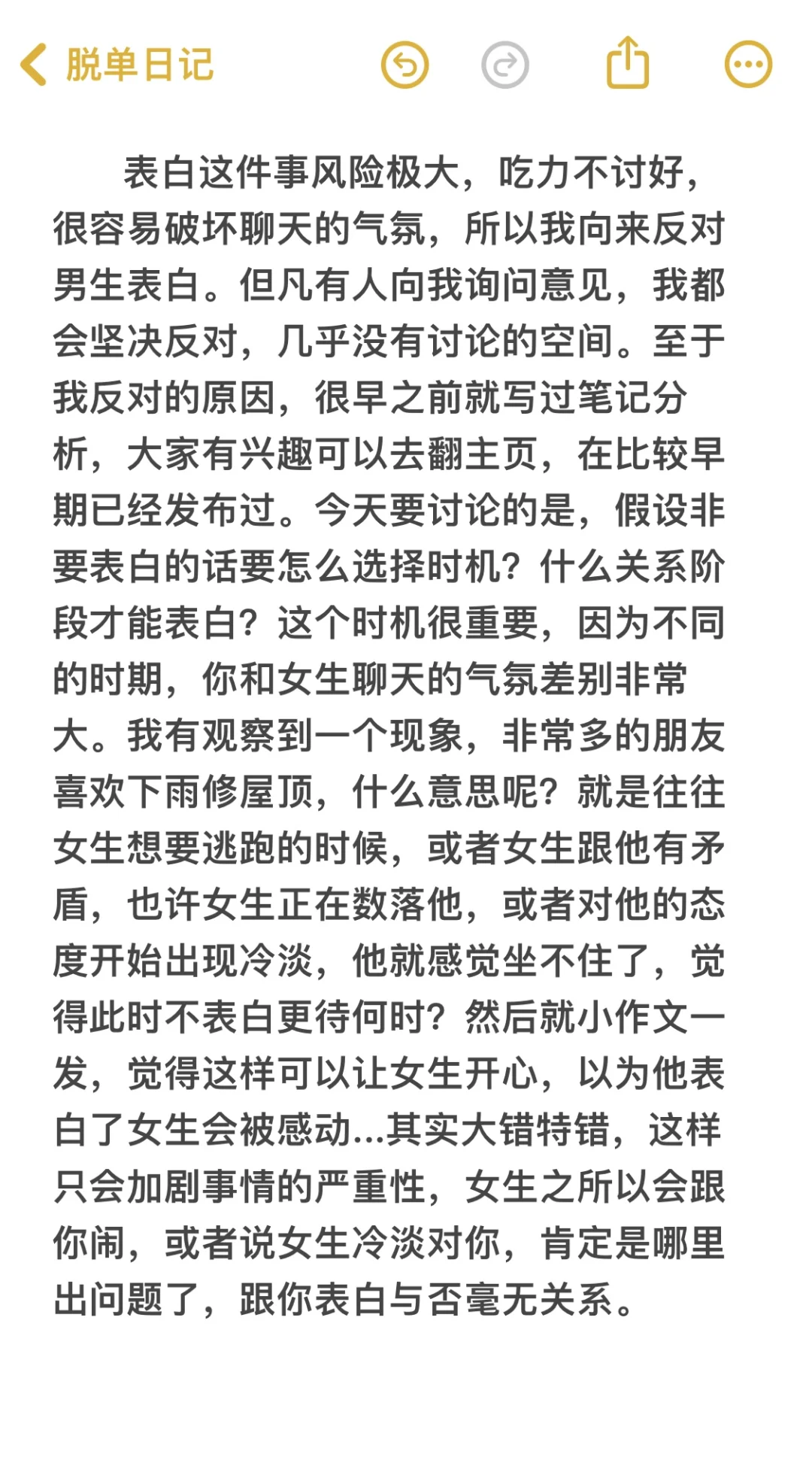 脱单日记

表白这件事风险极大，吃力不讨好，很容易破坏聊天的气氛，所以我向来反对男生表白。但凡有人向我询问意见，我都会坚决反对，几乎没有讨论的空间。至于我反对的原因，很早之前就写过笔记分析，大家有兴趣可以去翻主页，在比较早期已经发布过。今天要讨论的是，假设非要表白的话要怎么选择时机？什么关系阶段才能表白？这个时机很重要，因为不同的时期，你和女生聊天的气氛差别非常大。我有观察到一个现象，非常多的朋友喜欢下雨修屋顶，什么意思呢？就是往往女生想要逃跑的时候，或者女生跟他有矛盾，也许女生正在数落他，或者对他的态度开始出现冷淡，他就感觉坐不住了，觉得此时不表白更待何时？然后就小作文一发，觉得这样可以让女生开心，以为他表白了女生会被感动...其实大错特错，这样只会加剧事情的严重性，女生之所以会跟你闹，或者说女生冷淡对你，肯定是哪里出问题了，跟你表白与否毫无关系。